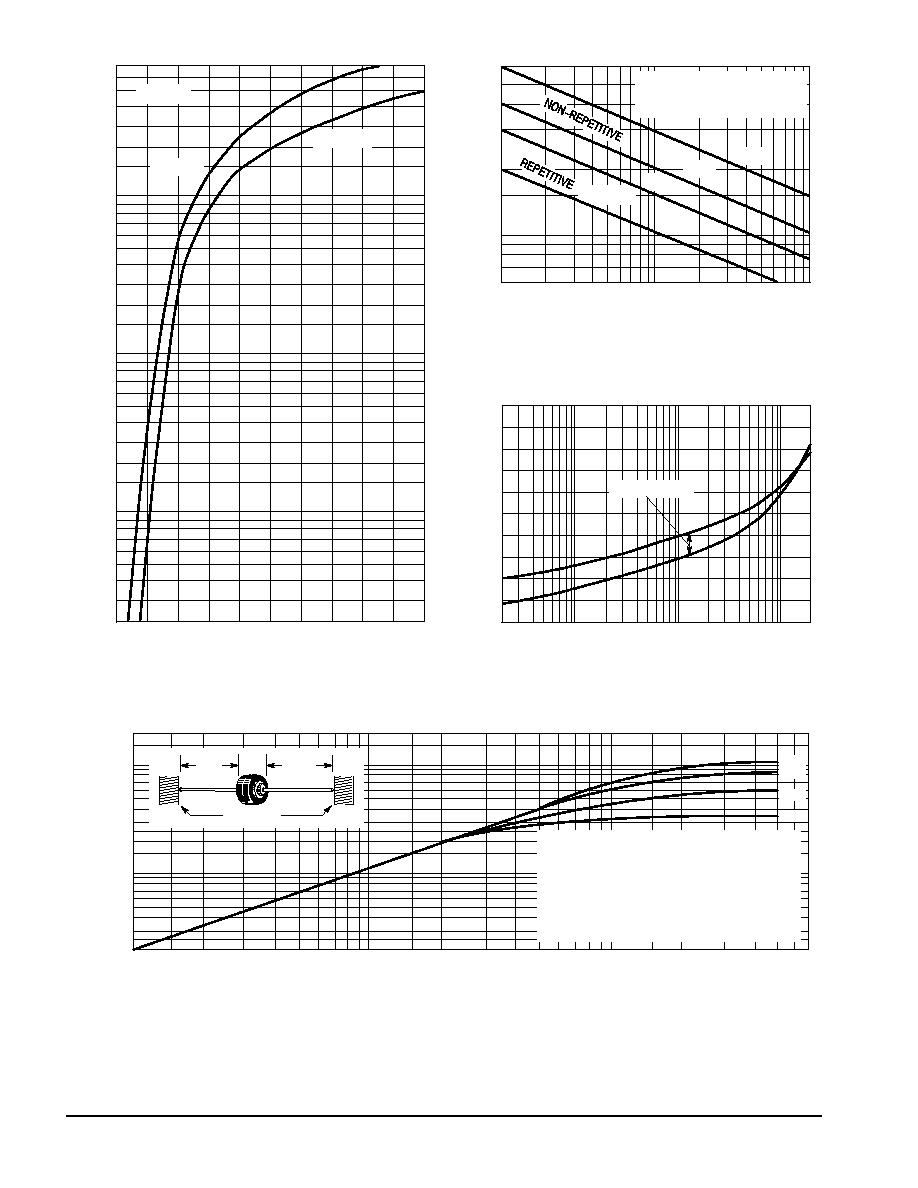 NON-REPETITIVE

REPETITIVE